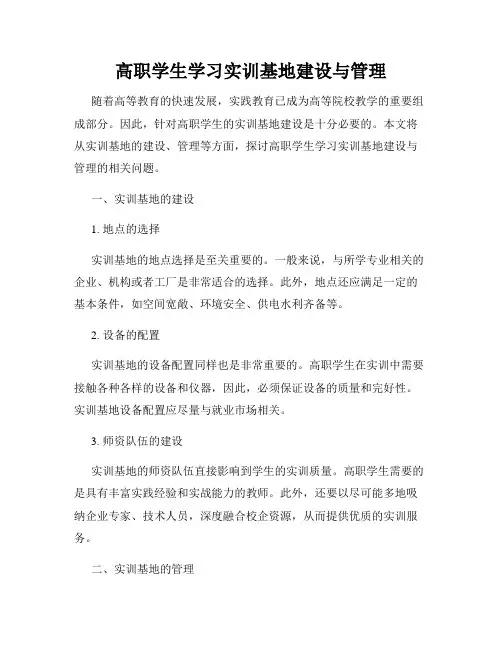 高职学生学习实训基地建设与管理

随着高等教育的快速发展，实践教育已成为高等院校教学的重要组成部分。因此，针对高职学生的实训基地建设是十分必要的。本文将从实训基地的建设、管理等方面，探讨高职学生学习实训基地建设与管理的相关问题。

一、实训基地的建设

1. 地点的选择

实训基地的地点选择是至关重要的。一般来说，与所学专业相关的企业、机构或者工厂是非常适合的选择。此外，地点还应满足一定的基本条件，如空间宽敞、环境安全、供电水利齐备等。

2. 设备的配置

实训基地的设备配置同样也是非常重要的。高职学生在实训中需要接触各种各样的设备和仪器，因此，必须保证设备的质量和完好性。实训基地设备配置应尽量与就业市场相关。

3. 师资队伍的建设

实训基地的师资队伍直接影响到学生的实训质量。高职学生需要的是具有丰富实践经验和实战能力的教师。此外，还要以尽可能多地吸纳企业专家、技术人员，深度融合校企资源，从而提供优质的实训服务。

二、实训基地的管理